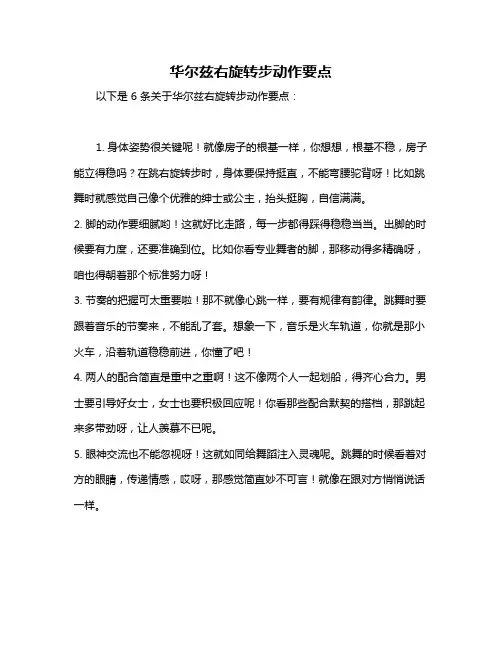 华尔兹右旋转步动作要点

以下是 6 条关于华尔兹右旋转步动作要点：

1. 身体姿势很关键呢！就像房子的根基一样，你想想，根基不稳，房子能立得稳吗？在跳右旋转步时，身体要保持挺直，不能弯腰驼背呀！比如跳舞时就感觉自己像个优雅的绅士或公主，抬头挺胸，自信满满。

2. 脚的动作要细腻哟！这就好比走路，每一步都得踩得稳稳当当。出脚的时候要有力度，还要准确到位。比如你看专业舞者的脚，那移动得多精确呀，咱也得朝着那个标准努力呀！

3. 节奏的把握可太重要啦！那不就像心跳一样，要有规律有韵律。跳舞时要跟着音乐的节奏来，不能乱了套。想象一下，音乐是火车轨道，你就是那小火车，沿着轨道稳稳前进，你懂了吧！

4. 两人的配合简直是重中之重啊！这不像两个人一起划船，得齐心合力。男士要引导好女士，女士也要积极回应呢！你看那些配合默契的搭档，那跳起来多带劲呀，让人羡慕不已呢。

5. 眼神交流也不能忽视呀！这就如同给舞蹈注入灵魂呢。跳舞的时候看着对方的眼睛，传递情感，哎呀，那感觉简直妙不可言！就像在跟对方悄悄说话一样。